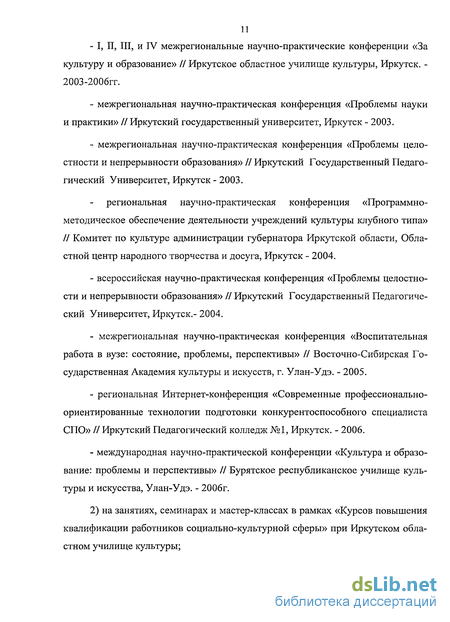 11

- I, II, III, и IV межрегиональные научно-практические конференции «За культуру и образование» // Иркутское областное училище культуры, Иркутск. - 2003-2006гг.

- межрегиональная научно-практическая конференция «Проблемы науки и практики» // Иркутский государственный университет, Иркутск - 2003.

- межрегиональная научно-практическая конференция «Проблемы целостности и непрерывности образования» // Иркутский Государственный Педагогический Университет, Иркутск - 2003.

- региональная научно-практическая конференция «Программно-методическое обеспечение деятельности учреждений культуры клубного типа» // Комитет по культуре администрации губернатора Иркутской области, Областной центр народного творчества и досуга, Иркутск - 2004.

- всероссийская научно-практическая конференция «Проблемы целостности и непрерывности образования» // Иркутский Государственный Педагогический Университет, Иркутск.- 2004.

- межрегиональная научно-практическая конференция «Воспитательная работа в вузе: состояние, проблемы, перспективы» // Восточно-Сибирская Государственная Академия культуры и искусств, г. Улан-Удэ. - 2005.

- региональная Интернет-конференция «Современные профессионально-ориентированные технологии подготовки конкурентоспособного специалиста СПО» // Иркутский Педагогический колледж №1, Иркутск. - 2006.

- международная научно-практической конференции «Культура и образование: проблемы и перспективы» // Бурятское республиканское училище культуры и искусства, Улан-Удэ. - 2006г.

2) на занятиях, семинарах и мастер-классах в рамках «Курсов повышения квалификации работников социально-культурной сферы» при Иркутском областном училище культуры;

dsLib.net
библиотека диссертаций